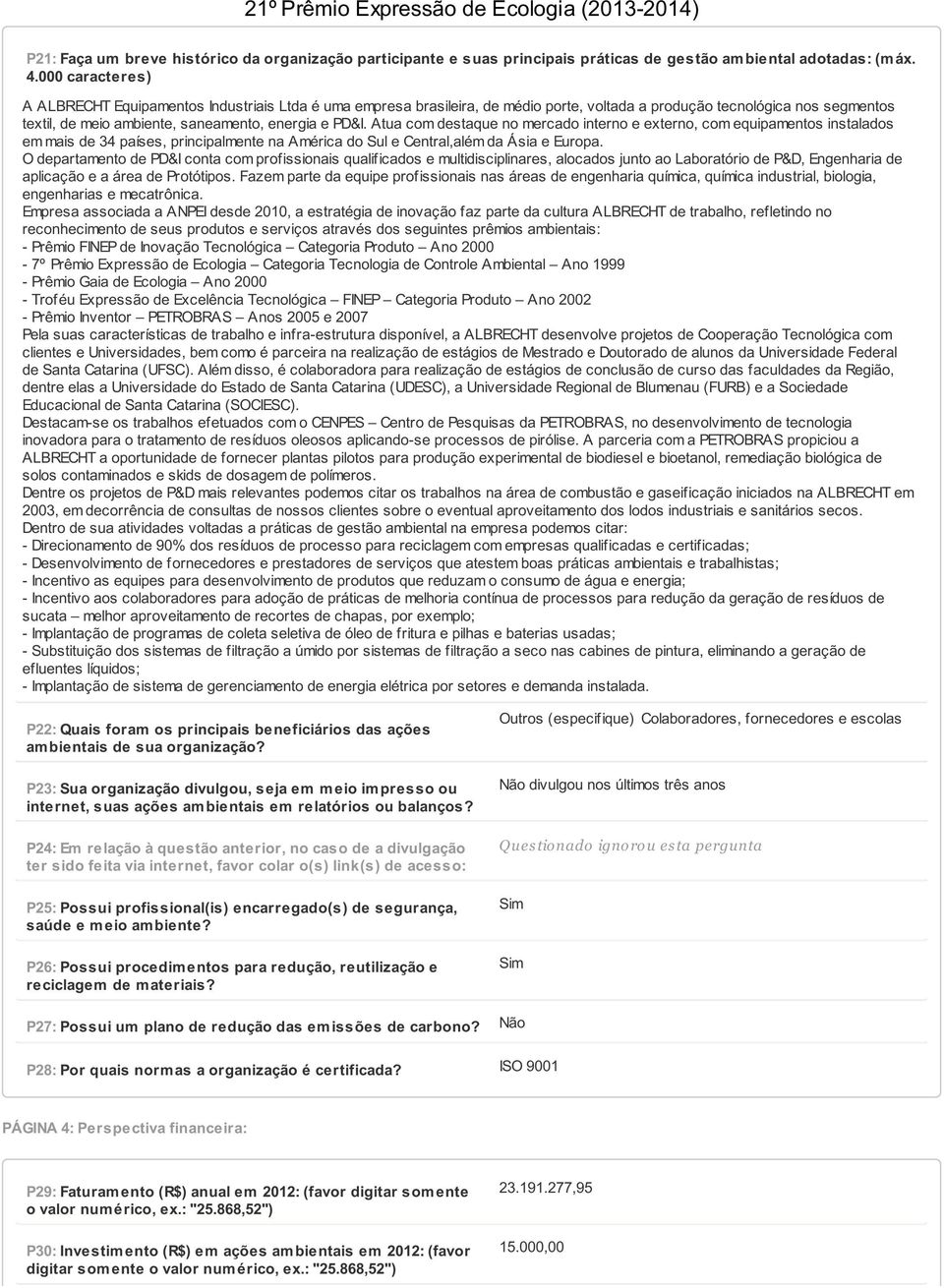 21º Prêmio Expressão de Ecologia (2013-2014)

P21: Faça um breve histórico da organização participante e suas principais práticas de gestão ambiental adotadas: (máx. 4.000 caracteres)

A ALBRECHT Equipamentos Industriais Ltda é uma empresa brasileira, de médio porte, voltada a produção tecnológica nos segmentos textil, de meio ambiente, saneamento, energia e PD&I. Atua com destaque no mercado interno e externo, com equipamentos instalados em mais de 34 países, principalmente na América do Sul e Central,além da Ásia e Europa.
O departamento de PD&I conta com profissionais qualificados e multidisciplinares, alocados junto ao Laboratório de P&D, Engenharia de aplicação e a área de Protótipos. Fazem parte da equipe profissionais nas áreas de engenharia química, química industrial, biologia, engenharias e mecatrônica.
Empresa associada a ANPEI desde 2010, a estratégia de inovação faz parte da cultura ALBRECHT de trabalho, refletindo no reconhecimento de seus produtos e serviços através dos seguintes prêmios ambientais:
- Prêmio FINEP de Inovação Tecnológica – Categoria Produto – Ano 2000
- 7º Prêmio Expressão de Ecologia – Categoria Tecnologia de Controle Ambiental – Ano 1999
- Prêmio Gaia de Ecologia – Ano 2000
- Troféu Expressão de Excelência Tecnológica – FINEP – Categoria Produto – Ano 2002
- Prêmio Inventor – PETROBRAS – Anos 2005 e 2007
Pela suas características de trabalho e infra-estrutura disponível, a ALBRECHT desenvolve projetos de Cooperação Tecnológica com clientes e Universidades, bem como é parceira na realização de estágios de Mestrado e Doutorado de alunos da Universidade Federal de Santa Catarina (UFSC). Além disso, é colaboradora para realização de estágios de conclusão de curso das faculdades da Região, dentre elas a Universidade do Estado de Santa Catarina (UDESC), a Universidade Regional de Blumenau (FURB) e a Sociedade Educacional de Santa Catarina (SOCIESC).
Destacam-se os trabalhos efetuados com o CENPES – Centro de Pesquisas da PETROBRAS, no desenvolvimento de tecnologia inovadora para o tratamento de resíduos oleosos aplicando-se processos de pirólise. A parceria com a PETROBRAS propiciou a ALBRECHT a oportunidade de fornecer plantas pilotos para produção experimental de biodiesel e bioetanol, remediação biológica de solos contaminados e skids de dosagem de polímeros.
Dentre os projetos de P&D mais relevantes podemos citar os trabalhos na área de combustão e gaseificação iniciados na ALBRECHT em 2003, em decorrência de consultas de nossos clientes sobre o eventual aproveitamento dos lodos industriais e sanitários secos.
Dentro de sua atividades voltadas a práticas de gestão ambiental na empresa podemos citar:
- Direcionamento de 90% dos resíduos de processo para reciclagem com empresas qualificadas e certificadas;
- Desenvolvimento de fornecedores e prestadores de serviços que atestem boas práticas ambientais e trabalhistas;
- Incentivo as equipes para desenvolvimento de produtos que reduzam o consumo de água e energia;
- Incentivo aos colaboradores para adoção de práticas de melhoria contínua de processos para redução da geração de resíduos de sucata – melhor aproveitamento de recortes de chapas, por exemplo;
- Implantação de programas de coleta seletiva de óleo de fritura e pilhas e baterias usadas;
- Substituição dos sistemas de filtração a úmido por sistemas de filtração a seco nas cabines de pintura, eliminando a geração de efluentes líquidos;
- Implantação de sistema de gerenciamento de energia elétrica por setores e demanda instalada.

P22: Quais foram os principais beneficiários das ações ambientais de sua organização?
Outros (especifique) Colaboradores, fornecedores e escolas

P23: Sua organização divulgou, seja em meio impresso ou internet, suas ações ambientais em relatórios ou balanços?
Não divulgou nos últimos três anos

P24: Em relação à questão anterior, no caso de a divulgação ter sido feita via internet, favor colar o(s) link(s) de acesso:
Questionado ignorou esta pergunta

P25: Possui profissional(is) encarregado(s) de segurança, saúde e meio ambiente?
Sim

P26: Possui procedimentos para redução, reutilização e reciclagem de materiais?
Sim

P27: Possui um plano de redução das emissões de carbono?
Não

P28: Por quais normas a organização é certificada?
ISO 9001

PÁGINA 4: Perspectiva financeira:

P29: Faturamento (R$) anual em 2012: (favor digitar somente o valor numérico, ex.: "25.868,52")
23.191.277,95

P30: Investimento (R$) em ações ambientais em 2012: (favor digitar somente o valor numérico, ex.: "25.868,52")
15.000,00